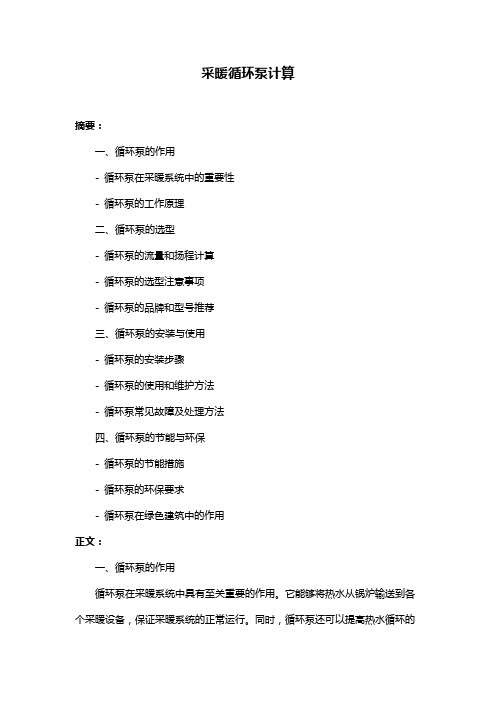 采暖循环泵计算

摘要：

一、循环泵的作用

- 循环泵在采暖系统中的重要性

- 循环泵的工作原理

二、循环泵的选型

- 循环泵的流量和扬程计算

- 循环泵的选型注意事项

- 循环泵的品牌和型号推荐

三、循环泵的安装与使用

- 循环泵的安装步骤

- 循环泵的使用和维护方法

- 循环泵常见故障及处理方法

四、循环泵的节能与环保

- 循环泵的节能措施

- 循环泵的环保要求

- 循环泵在绿色建筑中的作用

正文：

一、循环泵的作用

循环泵在采暖系统中具有至关重要的作用。它能够将热水从锅炉输送到各个采暖设备，保证采暖系统的正常运行。同时，循环泵还可以提高热水循环的